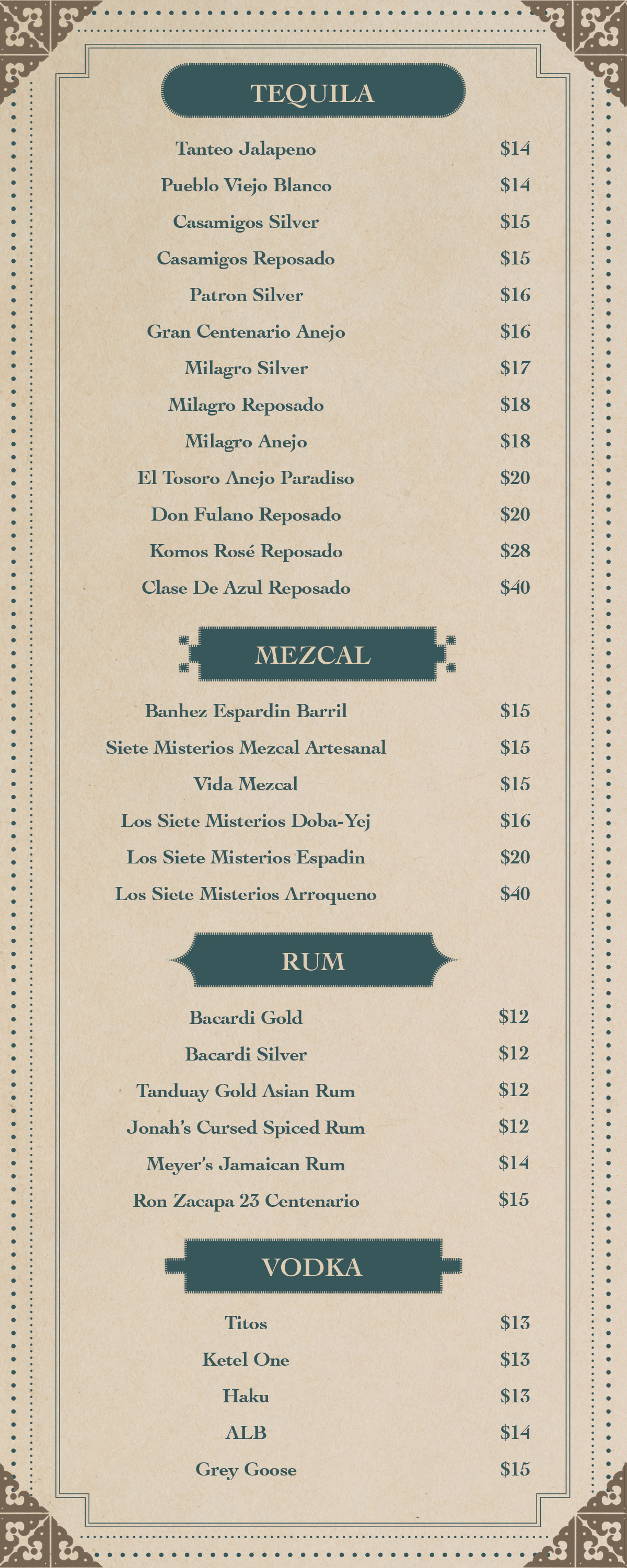 TEQUILA

Tanteo Jalapeno $14
Pueblo Viejo Blanco $14
Casamigos Silver $15
Casamigos Reposado $15
Patron Silver $16
Gran Centenario Anejo $16
Milagro Silver $17
Milagro Reposado $18
Milagro Anejo $18
El Tosoro Anejo Paradiso $20
Don Fulano Reposado $20
Komos Rosé Reposado $28
Clase De Azul Reposado $40

MEZCAL

Banhez Espardin Barril $15
Siete Misterios Mezcal Artesanal $15
Vida Mezcal $15
Los Siete Misterios Doba-Yej $16
Los Siete Misterios Espadin $20
Los Siete Misterios Arroqueno $40

RUM

Bacardi Gold $12
Bacardi Silver $12
Tanduay Gold Asian Rum $12
Jonah's Cursed Spiced Rum $12
Meyer's Jamaican Rum $14
Ron Zacapa 23 Centenario $15

VODKA

Titos $13
Ketel One $13
Haku $13
ALB $14
Grey Goose $15